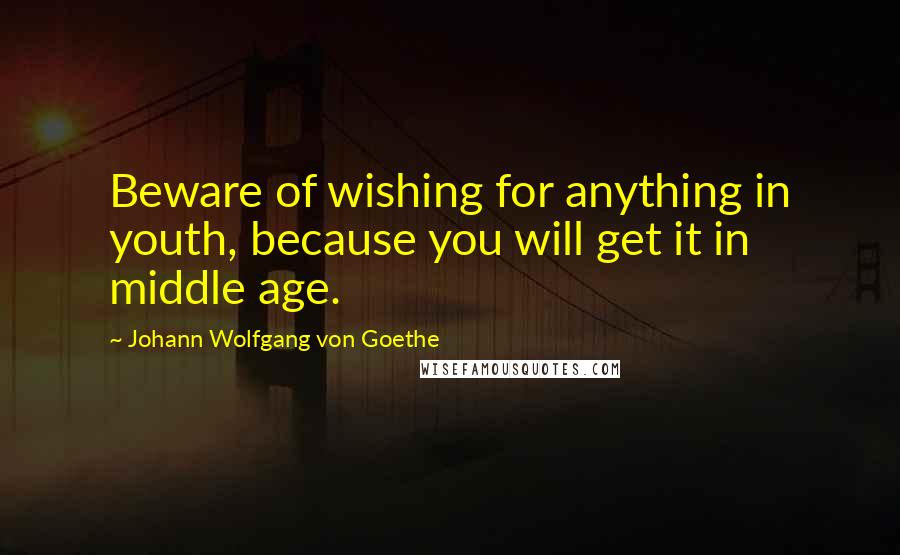 Beware of wishing for anything in youth, because you will get it in middle age.

~ Johann Wolfgang von Goethe

WISEFAMOUSQUOTES.COM